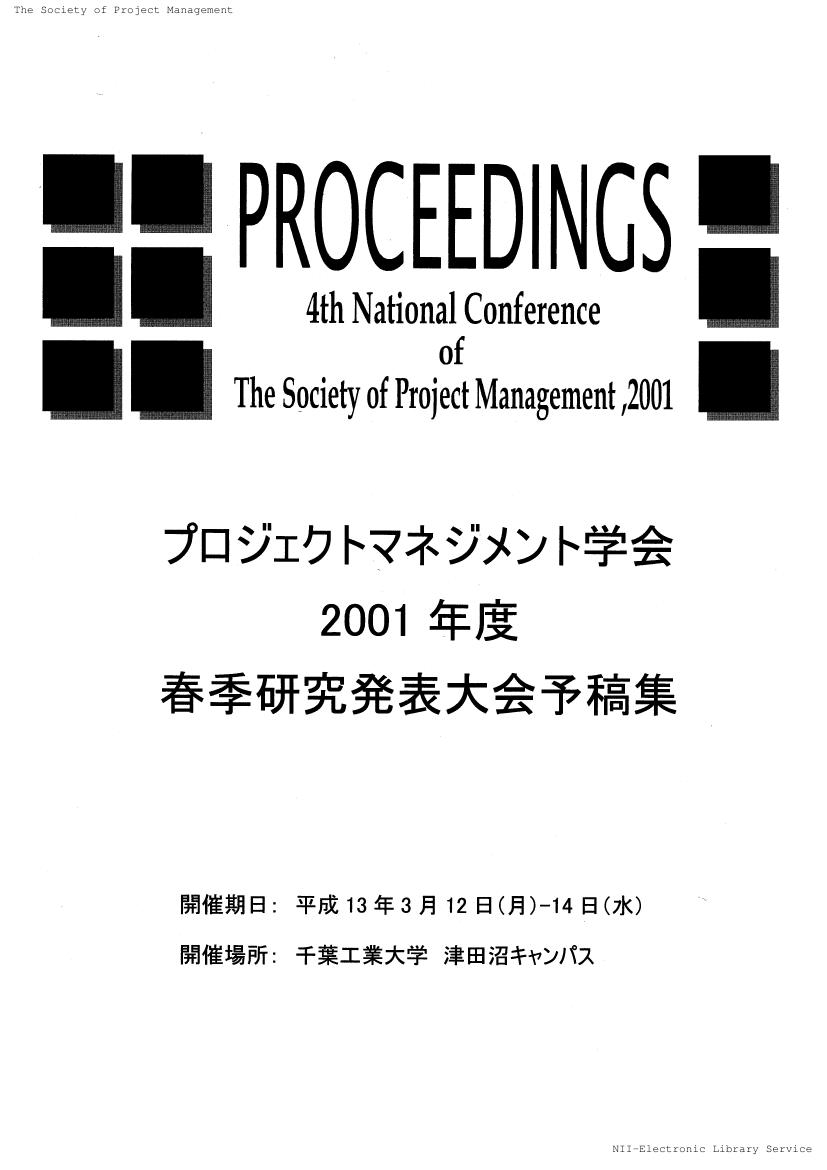 The Society of Project Management

PROCEEDINGS
4th National Conference
of
The Society of Project Management ,2001

プロジェクトマネジメント学会
2001年度
春季研究発表大会予稿集

開催期日: 平成13年3月12日(月)-14日(水)

開催場所: 千葉工業大学 津田沼キャンパス

NII-Electronic Library Service